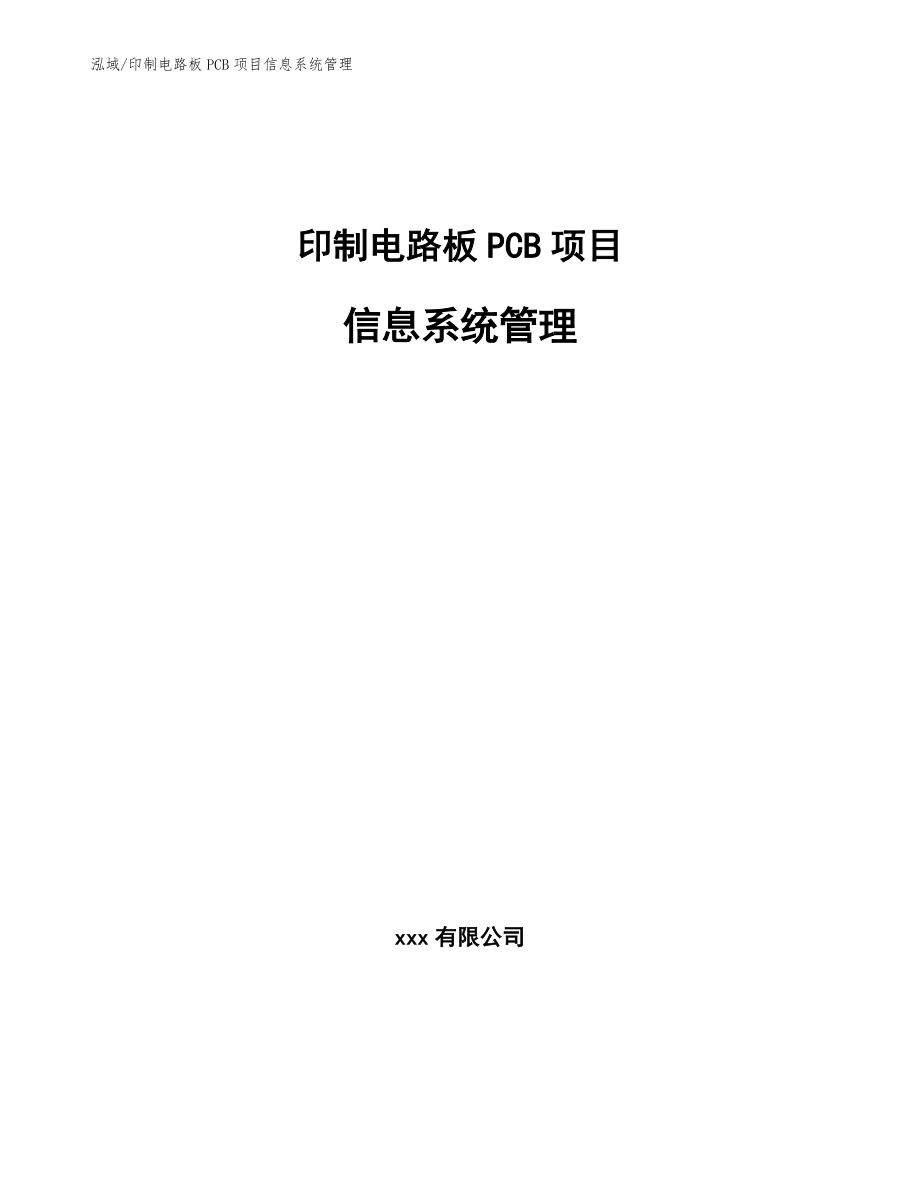 泓域/印制电路板 PCB 项目信息系统管理

印制电路板 PCB 项目

信息系统管理

xxx 有限公司